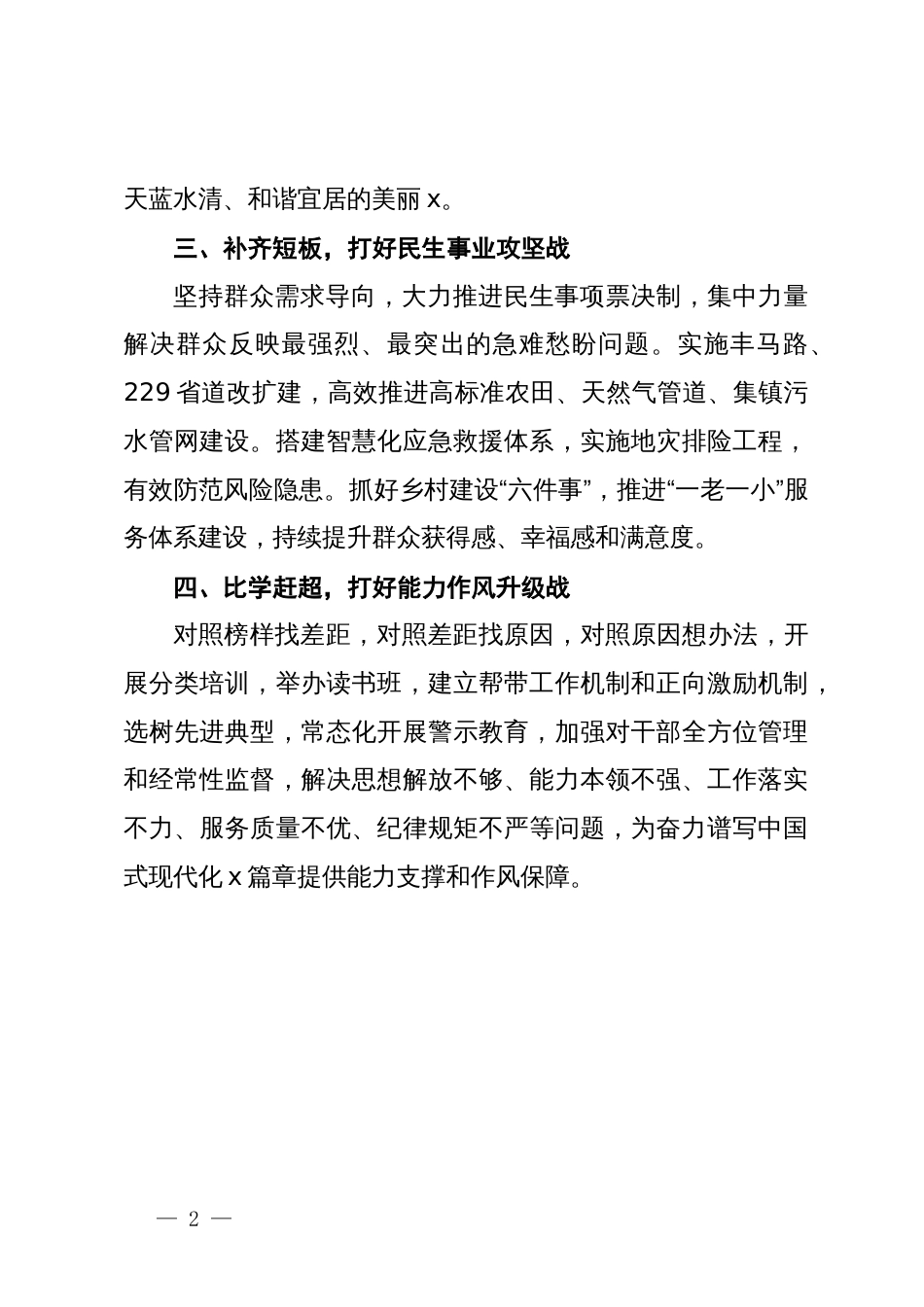 天蓝水清、和谐宜居的美丽 x。

三、补齐短板，打好民生事业攻坚战

坚持群众需求导向，大力推进民生事项票决制，集中力量解决群众反映最强烈、最突出的急难愁盼问题。实施丰马路、229 省道改扩建，高效推进高标准农田、天然气管道、集镇污水管网建设。搭建智慧化应急救援体系，实施地灾排险工程，有效防范风险隐患。抓好乡村建设“六件事”，推进“一老一小”服务体系建设，持续提升群众获得感、幸福感和满意度。

四、比学赶超，打好能力作风升级战

对照榜样找差距，对照差距找原因，对照原因想办法，开展分类培训，举办读书班，建立帮带工作机制和正向激励机制，选树先进典型，常态化开展警示教育，加强对干部全方位管理和经常性监督，解决思想解放不够、能力本领不强、工作落实不力、服务质量不优、纪律规矩不严等问题，为奋力谱写中国式现代化 x 篇章提供能力支撑和作风保障。

— 2 —